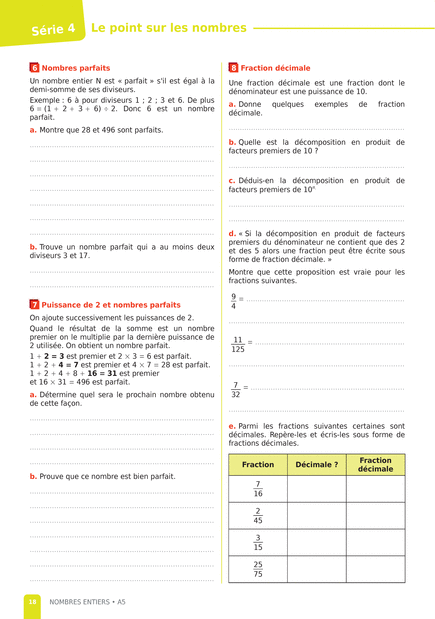 Série 4 Le point sur les nombres

6 Nombres parfaits

Un nombre entier N est « parfait » s'il est égal à la demi-somme de ses diviseurs.

Exemple : 6 à pour diviseurs 1 ; 2 ; 3 et 6. De plus $6 = (1 + 2 + 3 + 6) \div 2$. Donc 6 est un nombre parfait.

a. Montre que 28 et 496 sont parfaits.

b. Trouve un nombre parfait qui a au moins deux diviseurs 3 et 17.

7 Puissance de 2 et nombres parfaits

On ajoute successivement les puissances de 2.

Quand le résultat de la somme est un nombre premier on le multiplie par la dernière puissance de 2 utilisée. On obtient un nombre parfait.

$1 + 2 = 3$ est premier et $2 \times 3 = 6$ est parfait.
$1 + 2 + 4 = 7$ est premier et $4 \times 7 = 28$ est parfait.
$1 + 2 + 4 + 8 + 16 = 31$ est premier et $16 \times 31 = 496$ est parfait.

a. Détermine quel sera le prochain nombre obtenu de cette façon.

b. Prouve que ce nombre est bien parfait.

8 Fraction décimale

Une fraction décimale est une fraction dont le dénominateur est une puissance de 10.

a. Donne quelques exemples de fraction décimale.

b. Quelle est la décomposition en produit de facteurs premiers de 10 ?

c. Déduis-en la décomposition en produit de facteurs premiers de $10^n$

d. « Si la décomposition en produit de facteurs premiers du dénominateur ne contient que des 2 et des 5 alors une fraction peut être écrite sous forme de fraction décimale. »

Montre que cette proposition est vraie pour les fractions suivantes.

$\frac{9}{4}$ =

$\frac{11}{125}$ =

$\frac{7}{32}$ =

e. Parmi les fractions suivantes certaines sont décimales. Repère-les et écris-les sous forme de fractions décimales.

| Fraction | Décimale ? | Fraction décimale |
|---|---|---|
| $\frac{7}{16}$ | | |
| $\frac{2}{45}$ | | |
| $\frac{3}{15}$ | | |
| $\frac{25}{75}$ | | |

18 NOMBRES ENTIERS • A5